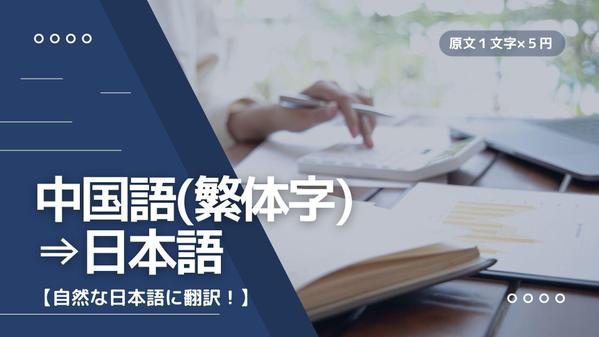 原文１文字×５円

中国語(繁体字)
⇒日本語

【自然な日本語に翻訳！】